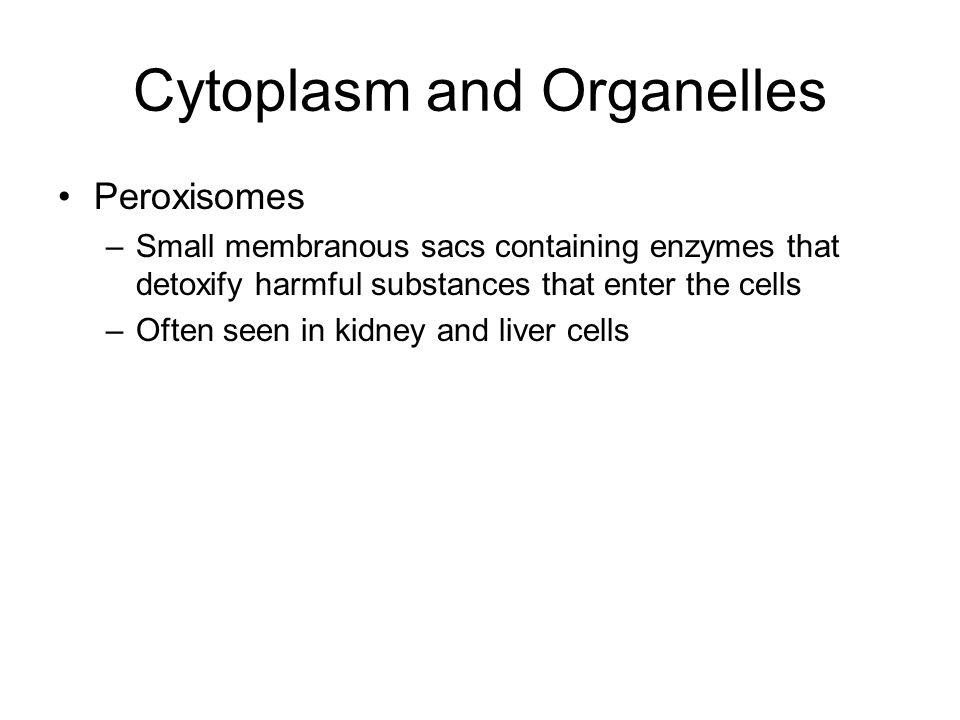 Cytoplasm and Organelles

• Peroxisomes
– Small membranous sacs containing enzymes that detoxify harmful substances that enter the cells
– Often seen in kidney and liver cells